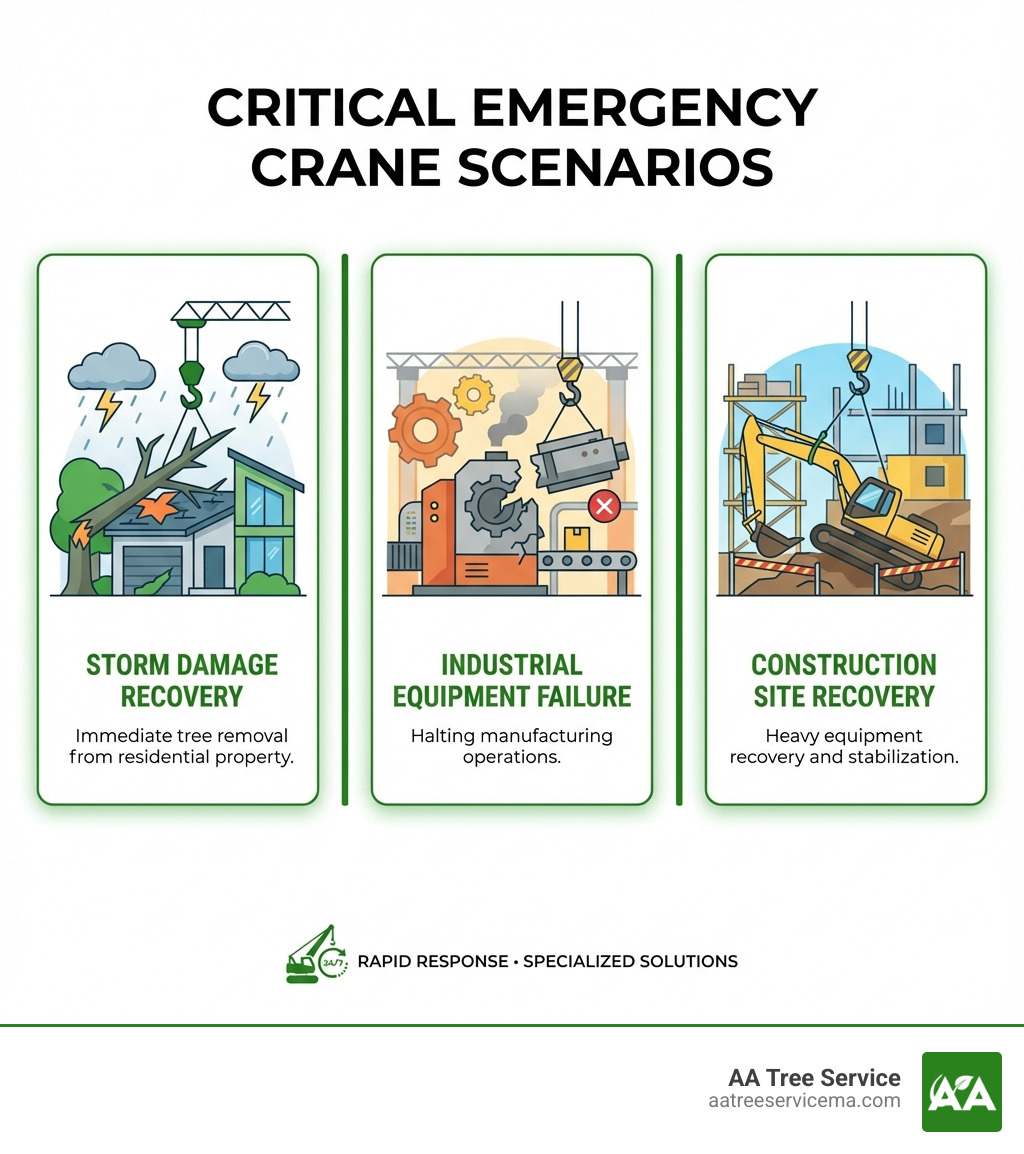 CRITICAL EMERGENCY CRANE SCENARIOS

STORM DAMAGE RECOVERY

Immediate tree removal from residential property.

INDUSTRIAL EQUIPMENT FAILURE

Halting manufacturing operations.

CONSTRUCTION SITE RECOVERY

Heavy equipment recovery and stabilization.

24/7

RAPID RESPONSE • SPECIALIZED SOLUTIONS

AA Tree Service
aatreeservicema.com

AA